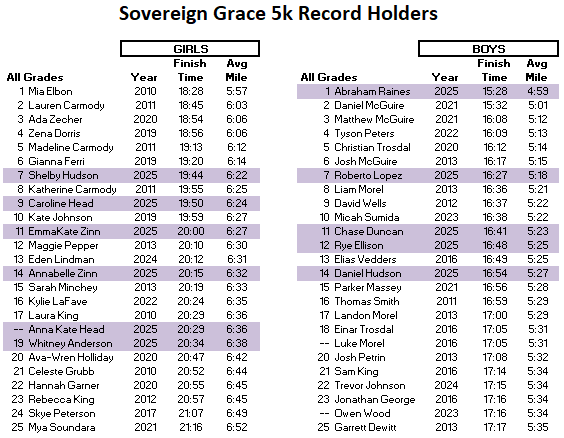 Sovereign Grace 5k Record Holders

GIRLS

| All Grades | | Year | Finish Time | Avg Mile |
|---|---|---|---|---|
| 1 | Mia Elbon | 2010 | 18:28 | 5:57 |
| 2 | Lauren Carmody | 2011 | 18:45 | 6:03 |
| 3 | Ada Zecher | 2020 | 18:54 | 6:06 |
| 4 | Zena Dorris | 2019 | 18:56 | 6:06 |
| 5 | Madeline Carmody | 2011 | 19:13 | 6:12 |
| 6 | Gianna Ferri | 2019 | 19:20 | 6:14 |
| 7 | Shelby Hudson | 2025 | 19:44 | 6:22 |
| 8 | Katherine Carmody | 2011 | 19:55 | 6:25 |
| 9 | Caroline Head | 2025 | 19:50 | 6:24 |
| 10 | Kate Johnson | 2019 | 19:59 | 6:27 |
| 11 | EmmaKate Zinn | 2025 | 20:00 | 6:27 |
| 12 | Maggie Pepper | 2013 | 20:10 | 6:30 |
| 13 | Eden Lindman | 2024 | 20:12 | 6:31 |
| 14 | Annabelle Zinn | 2025 | 20:15 | 6:32 |
| 15 | Sarah Minchey | 2013 | 20:19 | 6:33 |
| 16 | Kylie LaFave | 2022 | 20:24 | 6:35 |
| 17 | Laura King | 2010 | 20:29 | 6:36 |
| -- | Anna Kate Head | 2025 | 20:29 | 6:36 |
| 19 | Whitney Anderson | 2025 | 20:34 | 6:38 |
| 20 | Ava-Wren Holliday | 2020 | 20:47 | 6:42 |
| 21 | Celeste Grubb | 2010 | 20:52 | 6:44 |
| 22 | Hannah Garner | 2020 | 20:55 | 6:45 |
| 23 | Rebecca King | 2012 | 20:57 | 6:45 |
| 24 | Skye Peterson | 2017 | 21:07 | 6:49 |
| 25 | Mya Soundara | 2021 | 21:16 | 6:52 |

BOYS

| All Grades | | Year | Finish Time | Avg Mile |
|---|---|---|---|---|
| 1 | Abraham Raines | 2025 | 15:28 | 4:59 |
| 2 | Daniel McGuire | 2021 | 15:32 | 5:01 |
| 3 | Matthew McGuire | 2021 | 16:08 | 5:12 |
| 4 | Tyson Peters | 2022 | 16:09 | 5:13 |
| 5 | Christian Trosdal | 2020 | 16:12 | 5:14 |
| 6 | Josh McGuire | 2013 | 16:17 | 5:15 |
| 7 | Roberto Lopez | 2025 | 16:27 | 5:18 |
| 8 | Liam Morel | 2013 | 16:36 | 5:21 |
| 9 | David Wells | 2012 | 16:37 | 5:22 |
| 10 | Micah Sumida | 2023 | 16:38 | 5:22 |
| 11 | Chase Duncan | 2025 | 16:41 | 5:23 |
| 12 | Rye Ellison | 2025 | 16:48 | 5:25 |
| 13 | Elias Vedders | 2016 | 16:49 | 5:25 |
| 14 | Daniel Hudson | 2025 | 16:54 | 5:27 |
| 15 | Parker Massey | 2021 | 16:56 | 5:28 |
| 16 | Thomas Smith | 2011 | 16:59 | 5:29 |
| 17 | Landon Morel | 2013 | 17:00 | 5:29 |
| 18 | Einar Trosdal | 2016 | 17:05 | 5:31 |
| -- | Luke Morel | 2016 | 17:05 | 5:31 |
| 20 | Josh Petrin | 2013 | 17:08 | 5:32 |
| 21 | Sam King | 2016 | 17:14 | 5:34 |
| 22 | Trevor Johnson | 2024 | 17:15 | 5:34 |
| 23 | Jonathan George | 2016 | 17:16 | 5:34 |
| -- | Owen Wood | 2023 | 17:16 | 5:34 |
| 25 | Garrett Dewitt | 2013 | 17:17 | 5:35 |